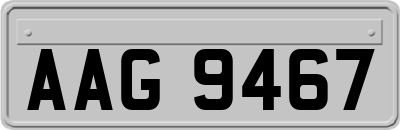 AAG 9467